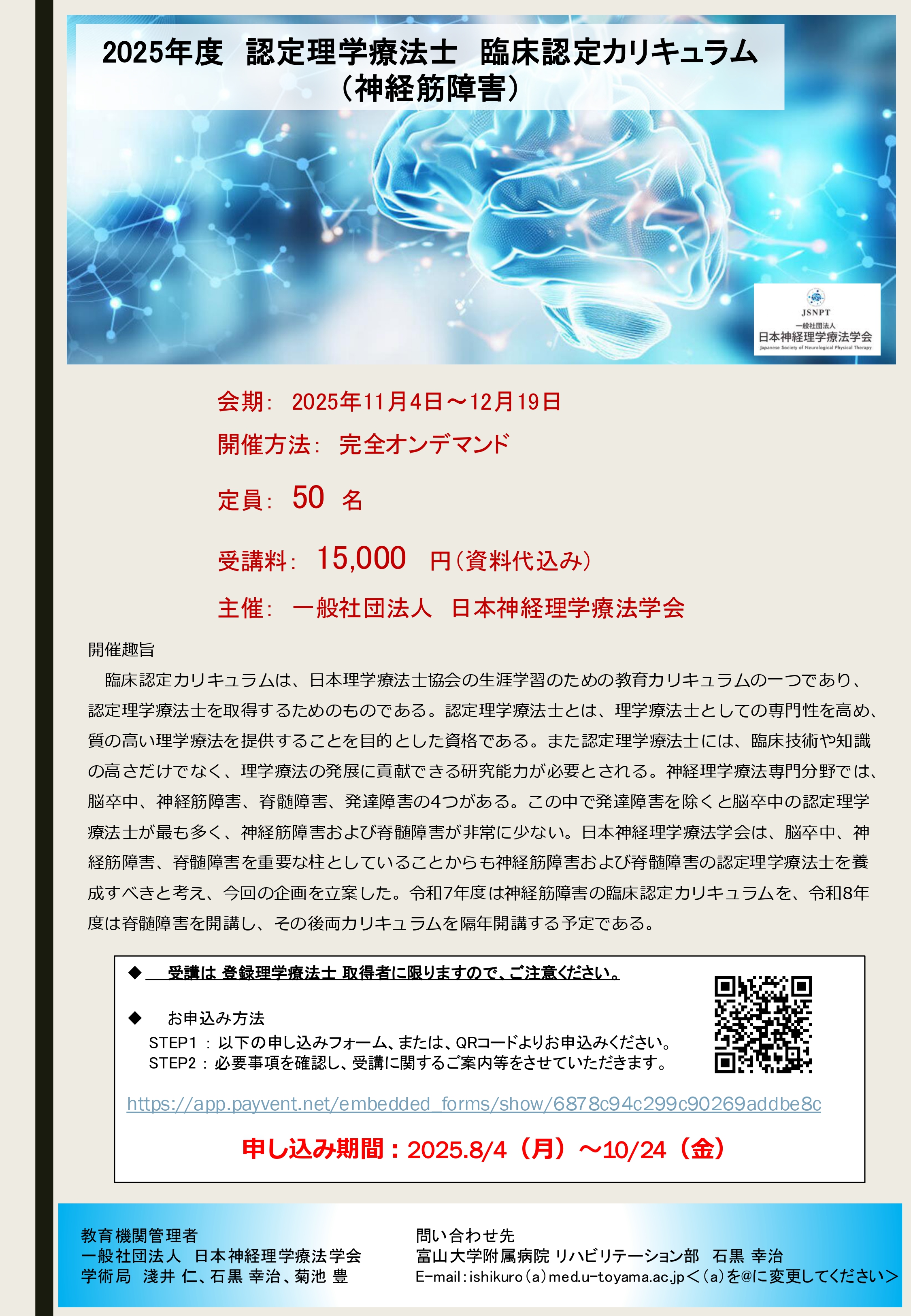 2025年度 認定理学療法士 臨床認定カリキュラム
(神経筋障害)

JSNPT
一般社団法人
日本神経理学療法学会
Japanese Society of Neurological Physical Therapy

会期: 2025年11月4日～12月19日

開催方法: 完全オンデマンド

定員: 50 名

受講料: 15,000 円(資料代込み)

主催: 一般社団法人 日本神経理学療法学会

開催趣旨

臨床認定カリキュラムは、日本理学療法士協会の生涯学習のための教育カリキュラムの一つであり、認定理学療法士を取得するためのものである。認定理学療法士とは、理学療法士としての専門性を高め、質の高い理学療法を提供することを目的とした資格である。また認定理学療法士には、臨床技術や知識の高さだけでなく、理学療法の発展に貢献できる研究能力が必要とされる。神経理学療法専門分野では、脳卒中、神経筋障害、脊髄障害、発達障害の4つがある。この中で発達障害を除くと脳卒中の認定理学療法士が最も多く、神経筋障害および脊髄障害が非常に少ない。日本神経理学療法学会は、脳卒中、神経筋障害、脊髄障害を重要な柱としていることからも神経筋障害および脊髄障害の認定理学療法士を養成すべきと考え、今回の企画を立案した。令和7年度は神経筋障害の臨床認定カリキュラムを、令和8年度は脊髄障害を開講し、その後両カリキュラムを隔年開講する予定である。

◆ 受講は 登録理学療法士 取得者に限りますので、ご注意ください。

◆ お申込み方法
STEP1 : 以下の申し込みフォーム、または、QRコードよりお申込みください。
STEP2 : 必要事項を確認し、受講に関するご案内等をさせていただきます。

https://app.payvent.net/embedded_forms/show/6878c94c299c90269addbe8c

申し込み期間:2025.8/4(月)～10/24(金)

教育機関管理者
一般社団法人 日本神経理学療法学会
学術局 淺井 仁、石黒 幸治、菊池 豊

問い合わせ先
富山大学附属病院 リハビリテーション部 石黒 幸治
E-mail:ishikuro(a)med.u-toyama.ac.jp<(a)を@に変更してください>